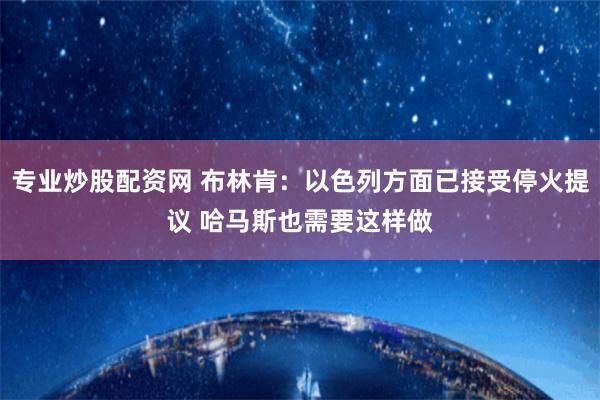 专业炒股配资网 布林肯：以色列方面已接受停火提议 哈马斯也需要这样做